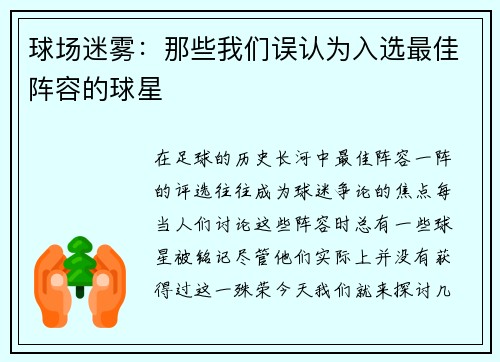 球场迷雾：那些我们误认为入选最佳阵容的球星

在足球的历史长河中最佳阵容一阵的评选往往成为球迷争论的焦点每当人们讨论这些阵容时总有一些球星被铭记尽管他们实际上并没有获得过这一殊荣今天我们就来探讨几